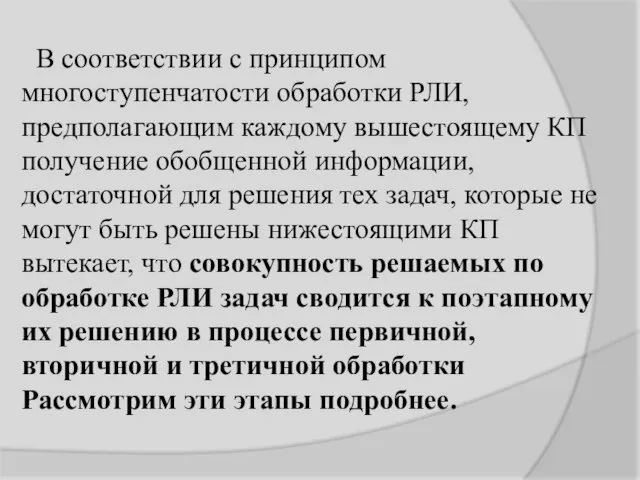 В соответствии с принципом многоступенчатости обработки РЛИ, предполагающим каждому вышестоящему КП получение обобщенной информации, достаточной для решения тех задач, которые не могут быть решены нижестоящими КП вытекает, что совокупность решаемых по обработке РЛИ задач сводится к поэтапному их решению в процессе первичной, вторичной и третичной обработки Рассмотрим эти этапы подробнее.